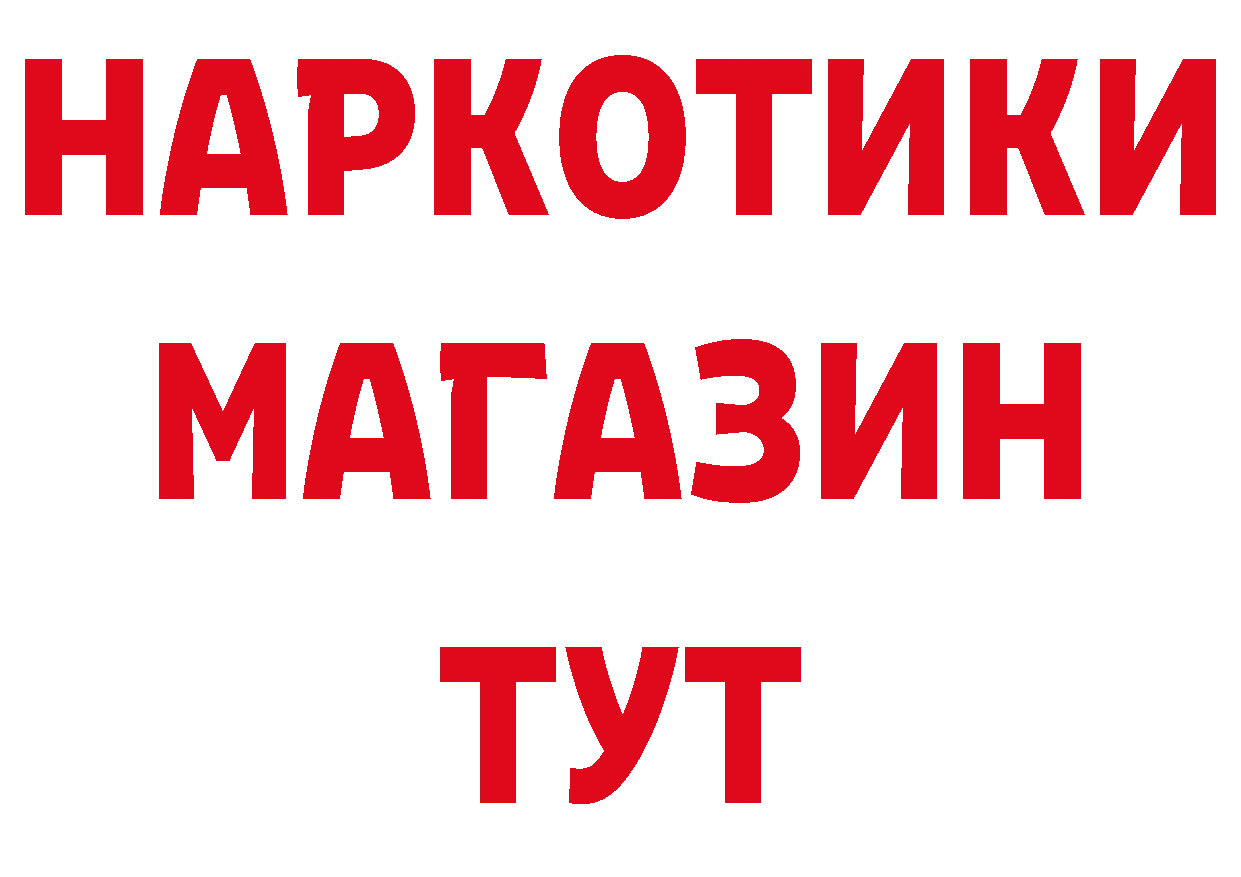 НАРКОТИКИ
МАГАЗИН
ТУТ